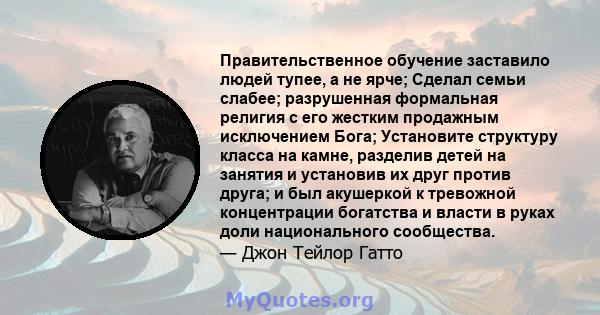 Правительственное обучение заставило людей тупее, а не ярче; Сделал семьи слабее; разрушенная формальная религия с его жестким продажным исключением Бога; Установите структуру класса на камне, разделив детей на занятия и установив их друг против друга; и был акушеркой к тревожной концентрации богатства и власти в руках доли национального сообщества.
— Джон Тейлор Гатто

MyQuotes.org